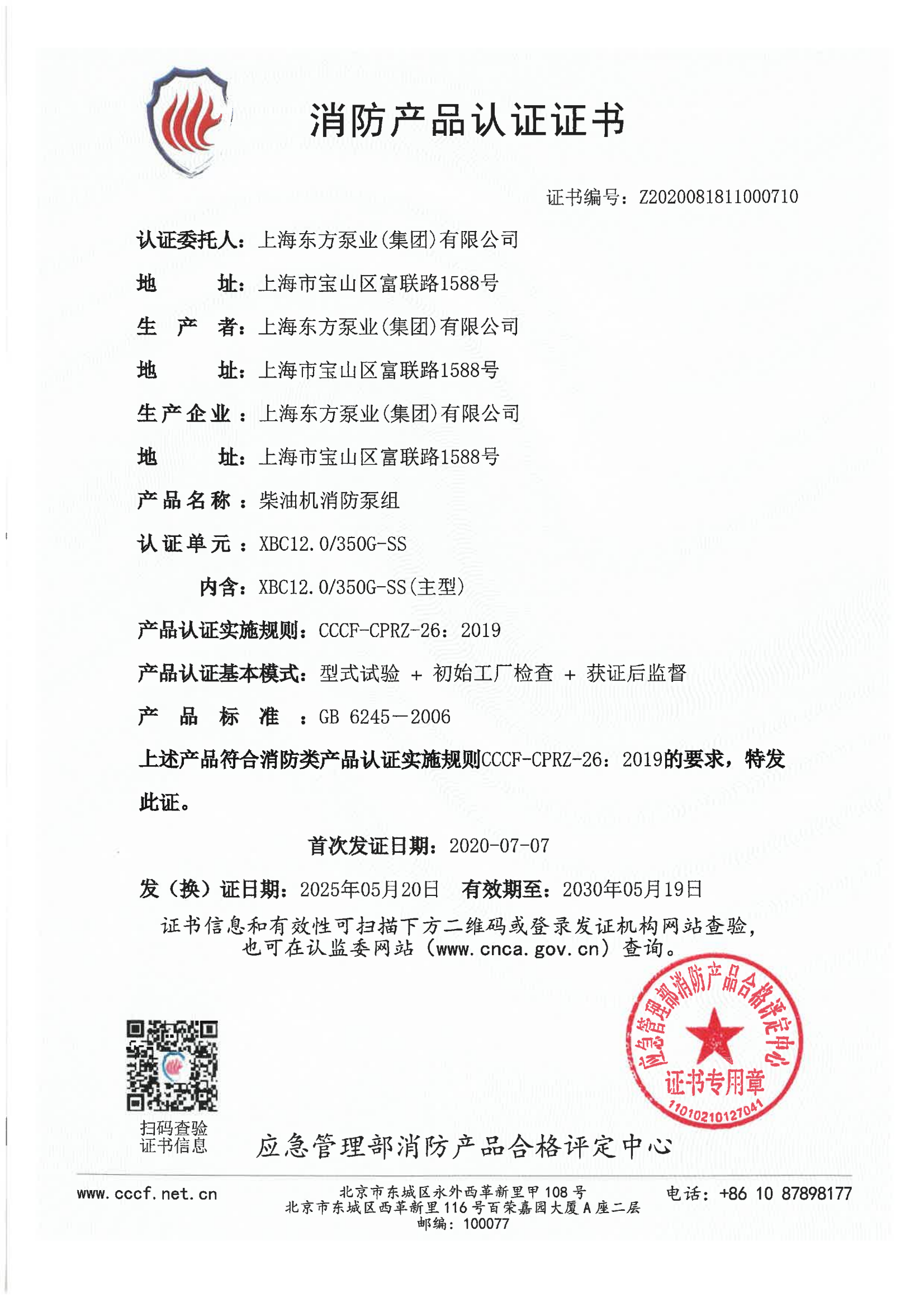 消防产品认证证书

证书编号：Z2020081811000710

认证委托人：上海东方泵业(集团)有限公司

地　　址：上海市宝山区富联路1588号

生　产　者：上海东方泵业(集团)有限公司

地　　址：上海市宝山区富联路1588号

生产企业：上海东方泵业(集团)有限公司

地　　址：上海市宝山区富联路1588号

产品名称：柴油机消防泵组

认证单元：XBC12.0/350G-SS

内含：XBC12.0/350G-SS(主型)

产品认证实施规则：CCCF-CPRZ-26：2019

产品认证基本模式：型式试验 + 初始工厂检查 + 获证后监督

产　品　标　准　：GB 6245－2006

上述产品符合消防类产品认证实施规则CCCF-CPRZ-26：2019的要求，特发此证。

首次发证日期：2020-07-07

发（换）证日期：2025年05月20日　有效期至：2030年05月19日

证书信息和有效性可扫描下方二维码或登录发证机构网站查验，也可在认监委网站（www.cnca.gov.cn）查询。

应急管理部消防产品合格评定中心
证书专用章
1101021012704

扫码查验
证书信息

应急管理部消防产品合格评定中心

www.cccf.net.cn

北京市东城区永外西革新里甲108号
北京市东城区西革新里116号百荣嘉园大厦A座二层
邮编：100077

电话：+86 10 87898177